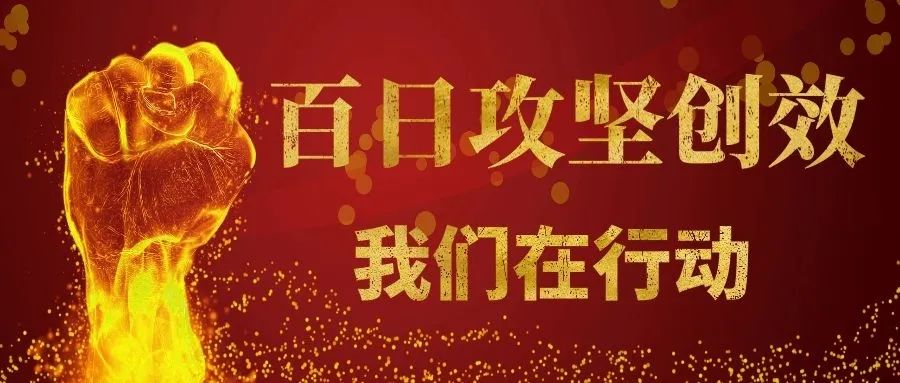 百日攻坚创效

我们在行动